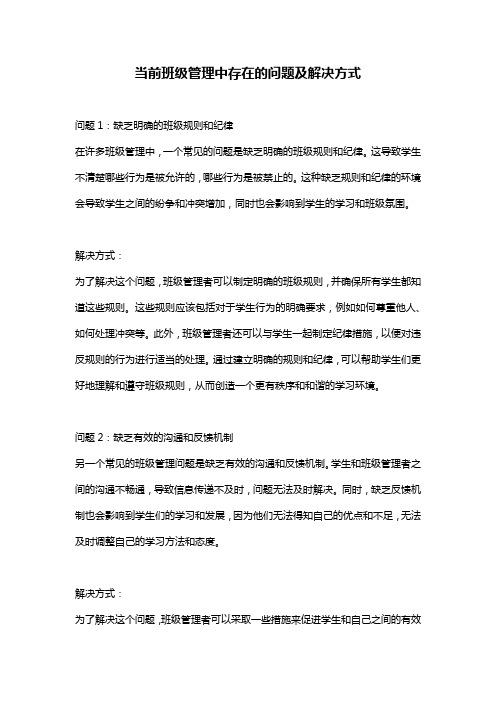 当前班级管理中存在的问题及解决方式

问题 1：缺乏明确的班级规则和纪律

在许多班级管理中，一个常见的问题是缺乏明确的班级规则和纪律。这导致学生不清楚哪些行为是被允许的，哪些行为是被禁止的。这种缺乏规则和纪律的环境会导致学生之间的纷争和冲突增加，同时也会影响到学生的学习和班级氛围。

解决方式：

为了解决这个问题，班级管理者可以制定明确的班级规则，并确保所有学生都知道这些规则。这些规则应该包括对于学生行为的明确要求，例如如何尊重他人、如何处理冲突等。此外，班级管理者还可以与学生一起制定纪律措施，以便对违反规则的行为进行适当的处理。通过建立明确的规则和纪律，可以帮助学生们更好地理解和遵守班级规则，从而创造一个更有秩序和和谐的学习环境。

问题 2：缺乏有效的沟通和反馈机制

另一个常见的班级管理问题是缺乏有效的沟通和反馈机制。学生和班级管理者之间的沟通不畅通，导致信息传递不及时，问题无法及时解决。同时，缺乏反馈机制也会影响到学生们的学习和发展，因为他们无法得知自己的优点和不足，无法及时调整自己的学习方法和态度。

解决方式：

为了解决这个问题，班级管理者可以采取一些措施来促进学生和自己之间的有效